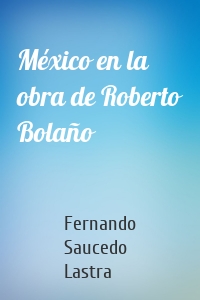 México en la obra de Roberto Bolaño

Fernando Saucedo Lastra